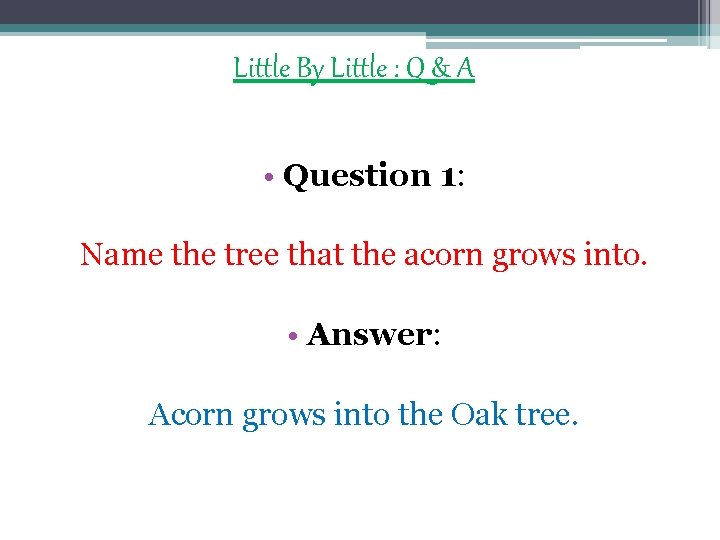 Little By Little : Q & A

• Question 1:

Name the tree that the acorn grows into.

• Answer:

Acorn grows into the Oak tree.